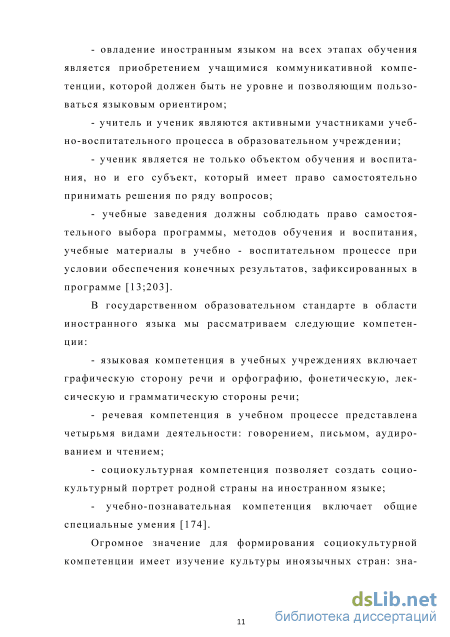 - овладение иностранным языком на всех этапах обучения является приобретением учащимися коммуникативной компетенции, которой должен быть не уровне и позволяющим пользоваться языковым ориентиром;

- учитель и ученик являются активными участниками учебно-воспитательного процесса в образовательном учреждении;

- ученик является не только объектом обучения и воспитания, но и его субъект, который имеет право самостоятельно принимать решения по ряду вопросов;

- учебные заведения должны соблюдать право самостоятельного выбора программы, методов обучения и воспитания, учебные материалы в учебно - воспитательном процессе при условии обеспечения конечных результатов, зафиксированных в программе [13;203].

В государственном образовательном стандарте в области иностранного языка мы рассматриваем следующие компетенции:

- языковая компетенция в учебных учреждениях включает графическую сторону речи и орфографию, фонетическую, лексическую и грамматическую стороны речи;

- речевая компетенция в учебном процессе представлена четырьмя видами деятельности: говорением, письмом, аудированием и чтением;

- социокультурная компетенция позволяет создать социокультурный портрет родной страны на иностранном языке;

- учебно-познавательная компетенция включает общие специальные умения [174].

Огромное значение для формирования социокультурной компетенции имеет изучение культуры иноязычных стран: зна-

11

dsLib.net
библиотека диссертаций